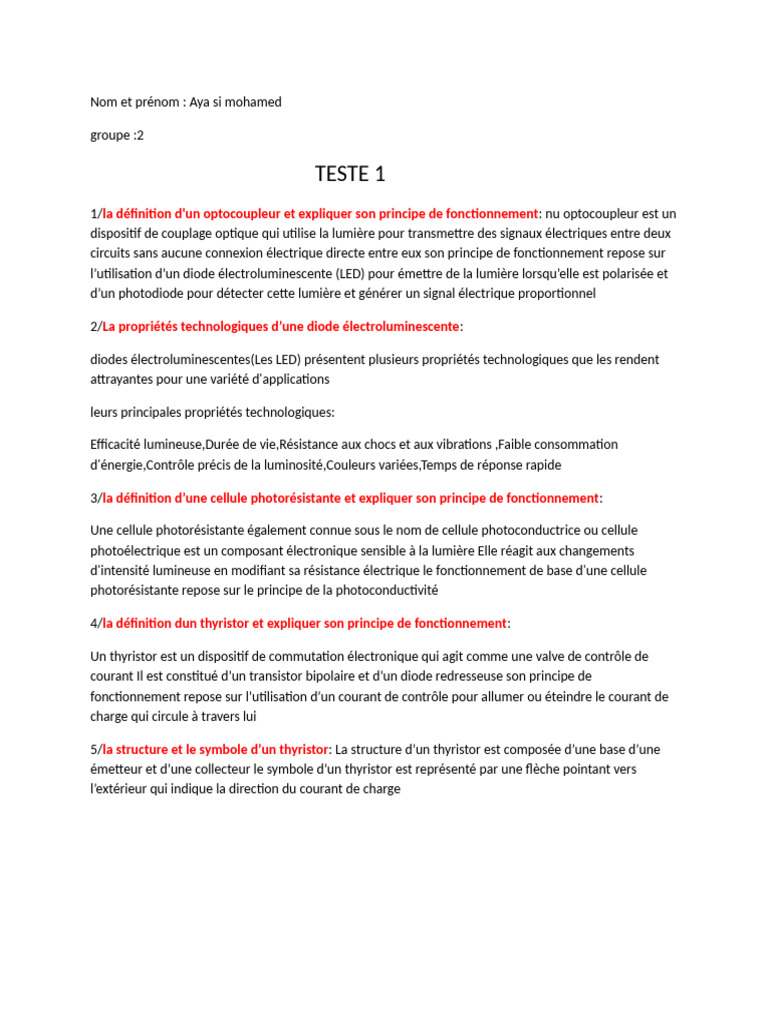 Nom et prénom : Aya si mohamed

groupe :2

TESTE 1

1/la définition d'un optocoupleur et expliquer son principe de fonctionnement: nu optocoupleur est un dispositif de couplage optique qui utilise la lumière pour transmettre des signaux électriques entre deux circuits sans aucune connexion électrique directe entre eux son principe de fonctionnement repose sur l'utilisation d'un diode électroluminescente (LED) pour émettre de la lumière lorsqu'elle est polarisée et d'un photodiode pour détecter cette lumière et générer un signal électrique proportionnel

2/La propriétés technologiques d'une diode électroluminescente:

diodes électroluminescentes(Les LED) présentent plusieurs propriétés technologiques que les rendent attrayantes pour une variété d'applications

leurs principales propriétés technologiques:

Efficacité lumineuse,Durée de vie,Résistance aux chocs et aux vibrations ,Faible consommation d'énergie,Contrôle précis de la luminosité,Couleurs variées,Temps de réponse rapide

3/la définition d'une cellule photorésistante et expliquer son principe de fonctionnement:

Une cellule photorésistante également connue sous le nom de cellule photoconductrice ou cellule photoélectrique est un composant électronique sensible à la lumière Elle réagit aux changements d'intensité lumineuse en modifiant sa résistance électrique le fonctionnement de base d'une cellule photorésistante repose sur le principe de la photoconductivité

4/la définition dun thyristor et expliquer son principe de fonctionnement:

Un thyristor est un dispositif de commutation électronique qui agit comme une valve de contrôle de courant Il est constitué d'un transistor bipolaire et d'un diode redresseuse son principe de fonctionnement repose sur l'utilisation d'un courant de contrôle pour allumer ou éteindre le courant de charge qui circule à travers lui

5/la structure et le symbole d'un thyristor: La structure d'un thyristor est composée d'une base d'une émetteur et d'une collecteur le symbole d'un thyristor est représenté par une flèche pointant vers l'extérieur qui indique la direction du courant de charge